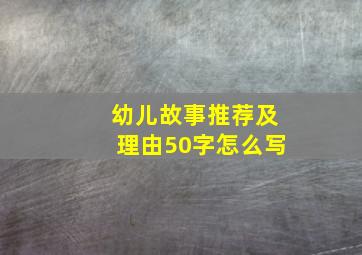 幼儿故事推荐及理由50字怎么写